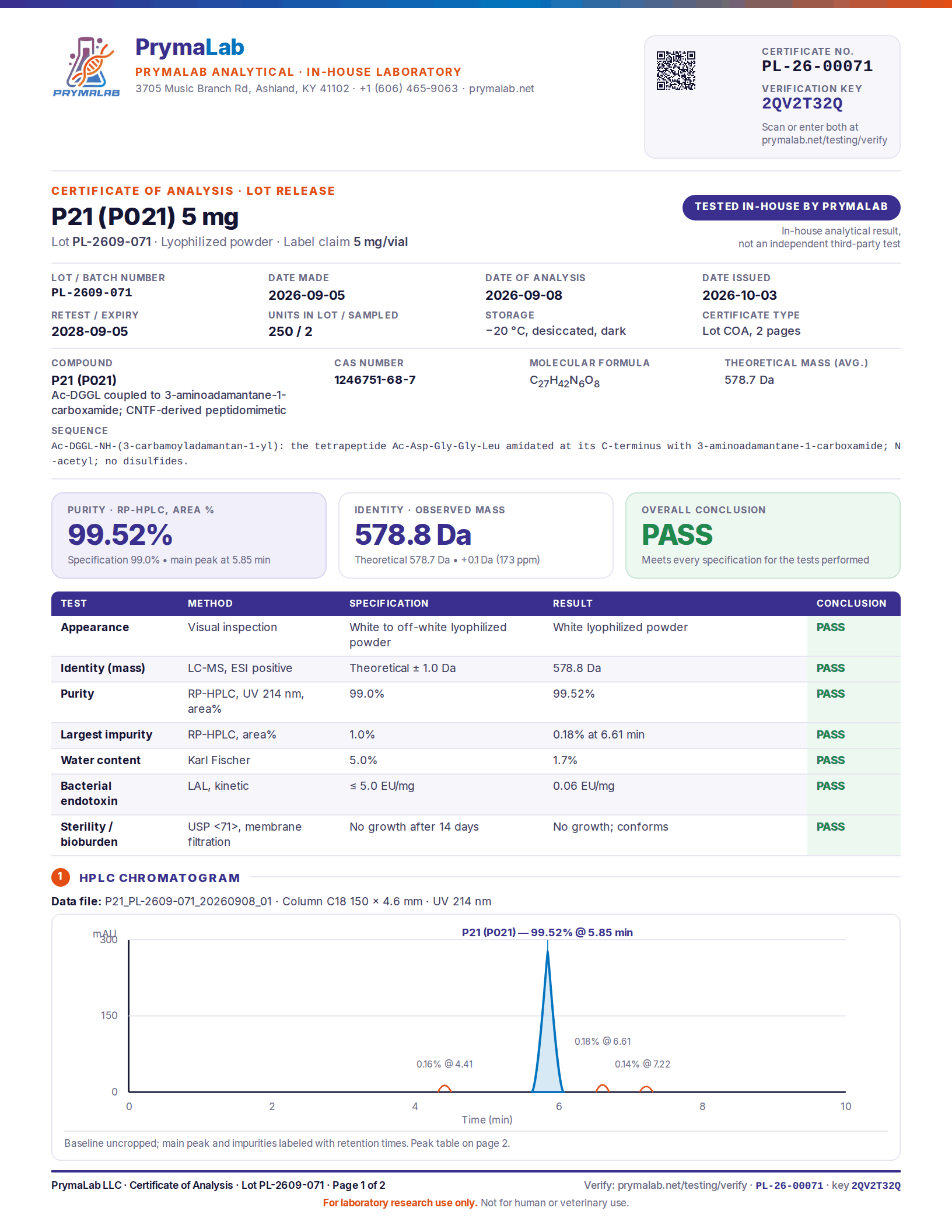 PRYMALAB

PrymaLab
PRYMALAB ANALYTICAL · IN-HOUSE LABORATORY
3705 Music Branch Rd, Ashland, KY 41102 · +1 (606) 465-9063 · prymalab.net

CERTIFICATE NO.
PL-26-00071
VERIFICATION KEY
2QV2T32Q
Scan or enter both at prymalab.net/testing/verify

CERTIFICATE OF ANALYSIS · LOT RELEASE
P21 (P021) 5 mg
Lot PL-2609-071 · Lyophilized powder · Label claim 5 mg/vial

TESTED IN-HOUSE BY PRYMALAB
In-house analytical result, not an independent third-party test

LOT / BATCH NUMBER
PL-2609-071
DATE MADE
2026-09-05
DATE OF ANALYSIS
2026-09-08
DATE ISSUED
2026-10-03
RETEST / EXPIRY
2028-09-05
UNITS IN LOT / SAMPLED
250 / 2
STORAGE
−20 °C, desiccated, dark
CERTIFICATE TYPE
Lot COA, 2 pages

COMPOUND
P21 (P021)
Ac-DGGL coupled to 3-aminoadamantane-1-carboxamide; CNTF-derived peptidomimetic
CAS NUMBER
1246751-68-7
MOLECULAR FORMULA
$C_{27}H_{42}N_6O_8$
THEORETICAL MASS (AVG.)
578.7 Da

SEQUENCE
Ac-DGGL-NH-(3-carbamoyladamantan-1-yl): the tetrapeptide Ac-Asp-Gly-Gly-Leu amidated at its C-terminus with 3-aminoadamantane-1-carboxamide; N-acetyl; no disulfides.

PURITY · RP-HPLC, AREA %
99.52%
Specification 99.0% • main peak at 5.85 min

IDENTITY · OBSERVED MASS
578.8 Da
Theoretical 578.7 Da • +0.1 Da (173 ppm)

OVERALL CONCLUSION
PASS
Meets every specification for the tests performed

| TEST | METHOD | SPECIFICATION | RESULT | CONCLUSION |
|---|---|---|---|---|
| Appearance | Visual inspection | White to off-white lyophilized powder | White lyophilized powder | PASS |
| Identity (mass) | LC-MS, ESI positive | Theoretical ± 1.0 Da | 578.8 Da | PASS |
| Purity | RP-HPLC, UV 214 nm, area% | 99.0% | 99.52% | PASS |
| Largest impurity | RP-HPLC, area% | 1.0% | 0.18% at 6.61 min | PASS |
| Water content | Karl Fischer | 5.0% | 1.7% | PASS |
| Bacterial endotoxin | LAL, kinetic | ≤ 5.0 EU/mg | 0.06 EU/mg | PASS |
| Sterility / bioburden | USP <71>, membrane filtration | No growth after 14 days | No growth; conforms | PASS |

1 HPLC CHROMATOGRAM
Data file: P21_PL-2609-071_20260908_01 · Column C18 150 × 4.6 mm · UV 214 nm

mAU
300
150
0
P21 (P021) — 99.52% @ 5.85 min
0.16% @ 4.41
0.18% @ 6.61
0.14% @ 7.22
0
2
4
6
8
10
Time (min)

Baseline uncropped; main peak and impurities labeled with retention times. Peak table on page 2.

PrymaLab LLC · Certificate of Analysis · Lot PL-2609-071 · Page 1 of 2
Verify: prymalab.net/testing/verify · PL-26-00071 · key 2QV2T32Q
For laboratory research use only. Not for human or veterinary use.